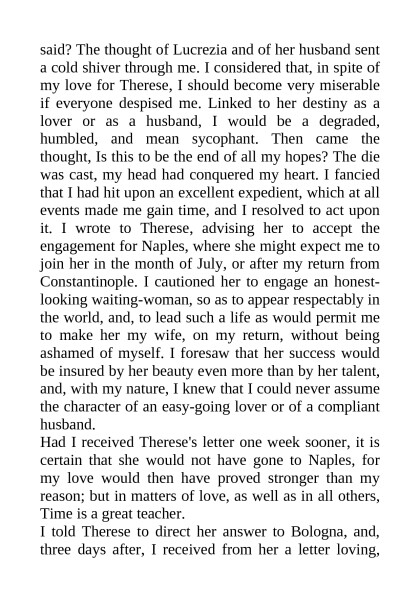 said? The thought of Lucrezia and of her husband sent a cold shiver through me. I considered that, in spite of my love for Therese, I should become very miserable if everyone despised me. Linked to her destiny as a lover or as a husband, I would be a degraded, humbled, and mean sycophant. Then came the thought, Is this to be the end of all my hopes? The die was cast, my head had conquered my heart. I fancied that I had hit upon an excellent expedient, which at all events made me gain time, and I resolved to act upon it. I wrote to Therese, advising her to accept the engagement for Naples, where she might expect me to join her in the month of July, or after my return from Constantinople. I cautioned her to engage an honest-looking waiting-woman, so as to appear respectably in the world, and, to lead such a life as would permit me to make her my wife, on my return, without being ashamed of myself. I foresaw that her success would be insured by her beauty even more than by her talent, and, with my nature, I knew that I could never assume the character of an easy-going lover or of a compliant husband.
Had I received Therese's letter one week sooner, it is certain that she would not have gone to Naples, for my love would then have proved stronger than my reason; but in matters of love, as well as in all others, Time is a great teacher.
I told Therese to direct her answer to Bologna, and, three days after, I received from her a letter loving,